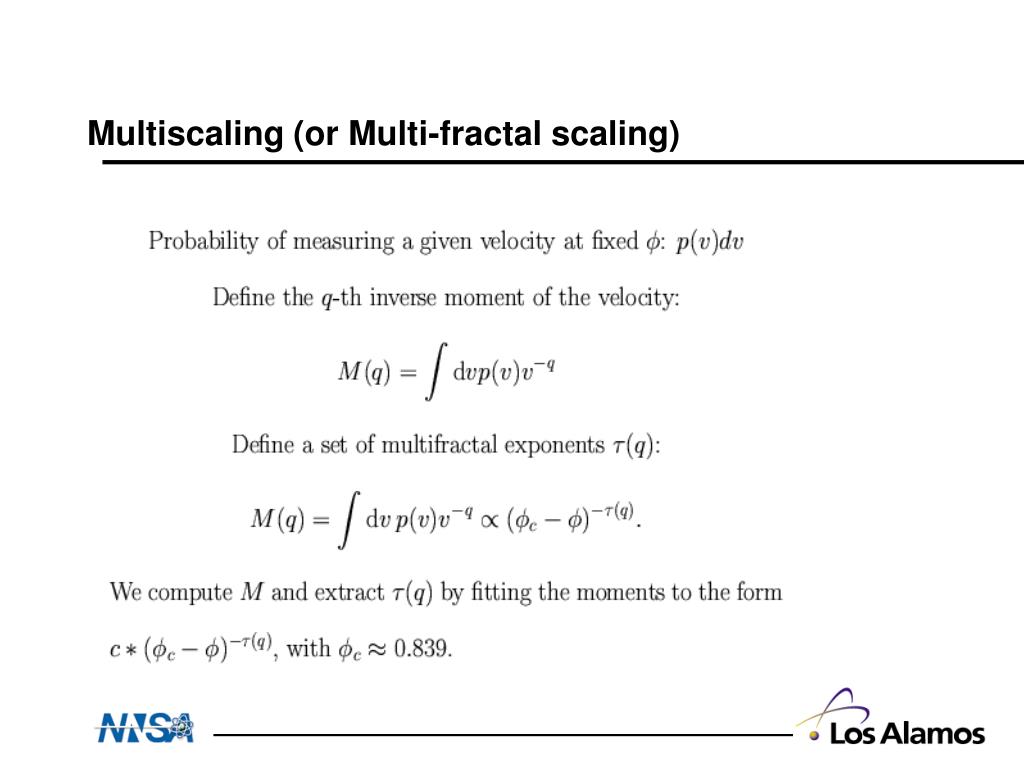 Multiscaling (or Multi-fractal scaling)

Probability of measuring a given velocity at fixed $\phi$: $p(v)dv$

Define the $q$-th inverse moment of the velocity:

$M(q) = \int \mathrm{d}v p(v) v^{-q}$

Define a set of multifractal exponents $\tau(q)$:

$M(q) = \int \mathrm{d}v\, p(v) v^{-q} \propto (\phi_c - \phi)^{-\tau(q)}.$

We compute $M$ and extract $\tau(q)$ by fitting the moments to the form

$c * (\phi_c - \phi)^{-\tau(q)}$, with $\phi_c \approx 0.839$.

NNSA

Los Alamos